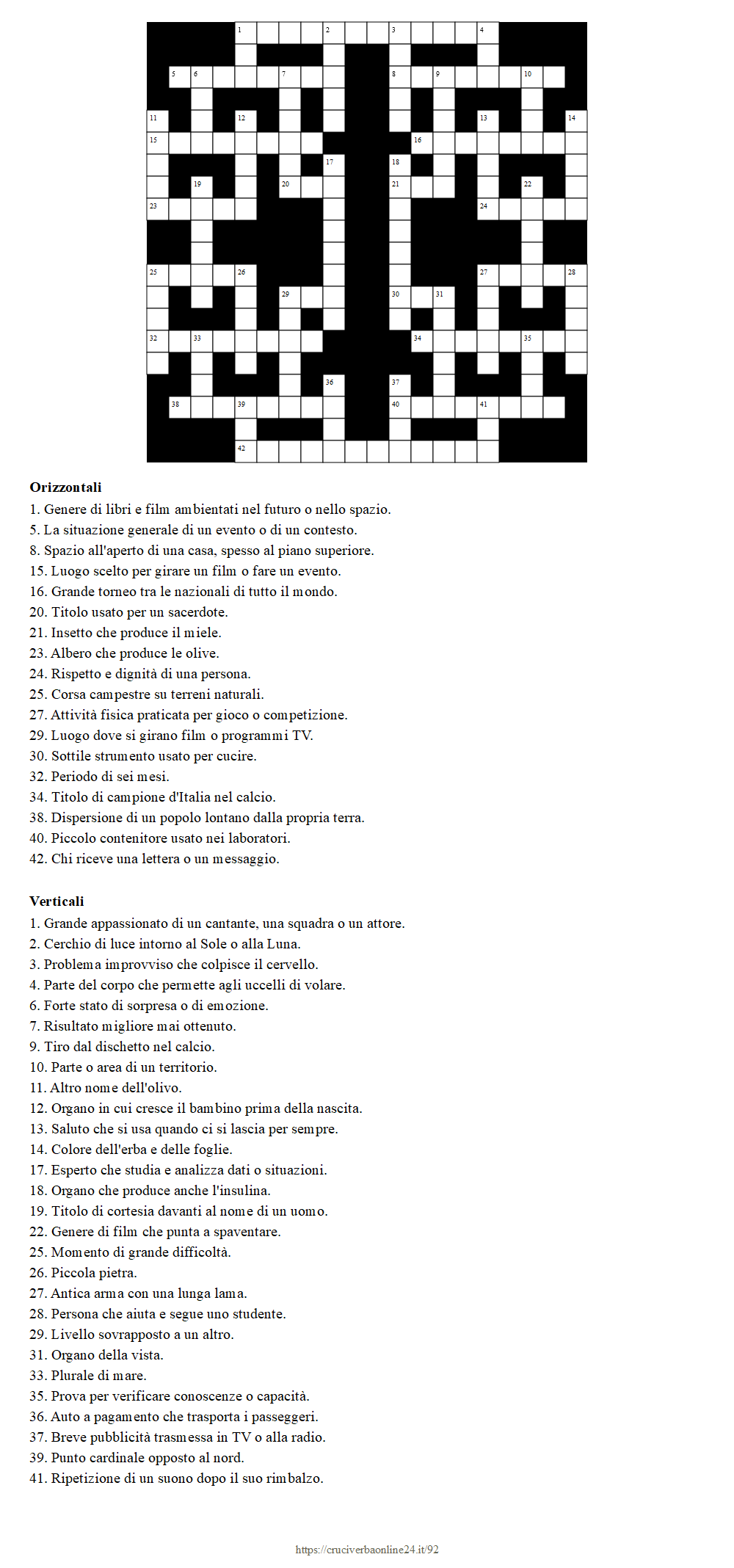 1 2 3 4
5 6 7 8 9 10
11 12 13 14
15 16
17 18
19 20 21 22
23 24
25 26 27 28
29 30 31
32 33 34 35
36 37
38 39 40 41
42

**Orizzontali**
1. Genere di libri e film ambientati nel futuro o nello spazio.
5. La situazione generale di un evento o di un contesto.
8. Spazio all'aperto di una casa, spesso al piano superiore.
15. Luogo scelto per girare un film o fare un evento.
16. Grande torneo tra le nazionali di tutto il mondo.
20. Titolo usato per un sacerdote.
21. Insetto che produce il miele.
23. Albero che produce le olive.
24. Rispetto e dignità di una persona.
25. Corsa campestre su terreni naturali.
27. Attività fisica praticata per gioco o competizione.
29. Luogo dove si girano film o programmi TV.
30. Sottile strumento usato per cucire.
32. Periodo di sei mesi.
34. Titolo di campione d'Italia nel calcio.
38. Dispersione di un popolo lontano dalla propria terra.
40. Piccolo contenitore usato nei laboratori.
42. Chi riceve una lettera o un messaggio.

**Verticali**
1. Grande appassionato di un cantante, una squadra o un attore.
2. Cerchio di luce intorno al Sole o alla Luna.
3. Problema improvviso che colpisce il cervello.
4. Parte del corpo che permette agli uccelli di volare.
6. Forte stato di sorpresa o di emozione.
7. Risultato migliore mai ottenuto.
9. Tiro dal dischetto nel calcio.
10. Parte o area di un territorio.
11. Altro nome dell'olivo.
12. Organo in cui cresce il bambino prima della nascita.
13. Saluto che si usa quando ci si lascia per sempre.
14. Colore dell'erba e delle foglie.
17. Esperto che studia e analizza dati o situazioni.
18. Organo che produce anche l'insulina.
19. Titolo di cortesia davanti al nome di un uomo.
22. Genere di film che punta a spaventare.
25. Momento di grande difficoltà.
26. Piccola pietra.
27. Antica arma con una lunga lama.
28. Persona che aiuta e segue uno studente.
29. Livello sovrapposto a un altro.
31. Organo della vista.
33. Plurale di mare.
35. Prova per verificare conoscenze o capacità.
36. Auto a pagamento che trasporta i passeggeri.
37. Breve pubblicità trasmessa in TV o alla radio.
39. Punto cardinale opposto al nord.
41. Ripetizione di un suono dopo il suo rimbalzo.

https://cruciverbaonline24.it/92